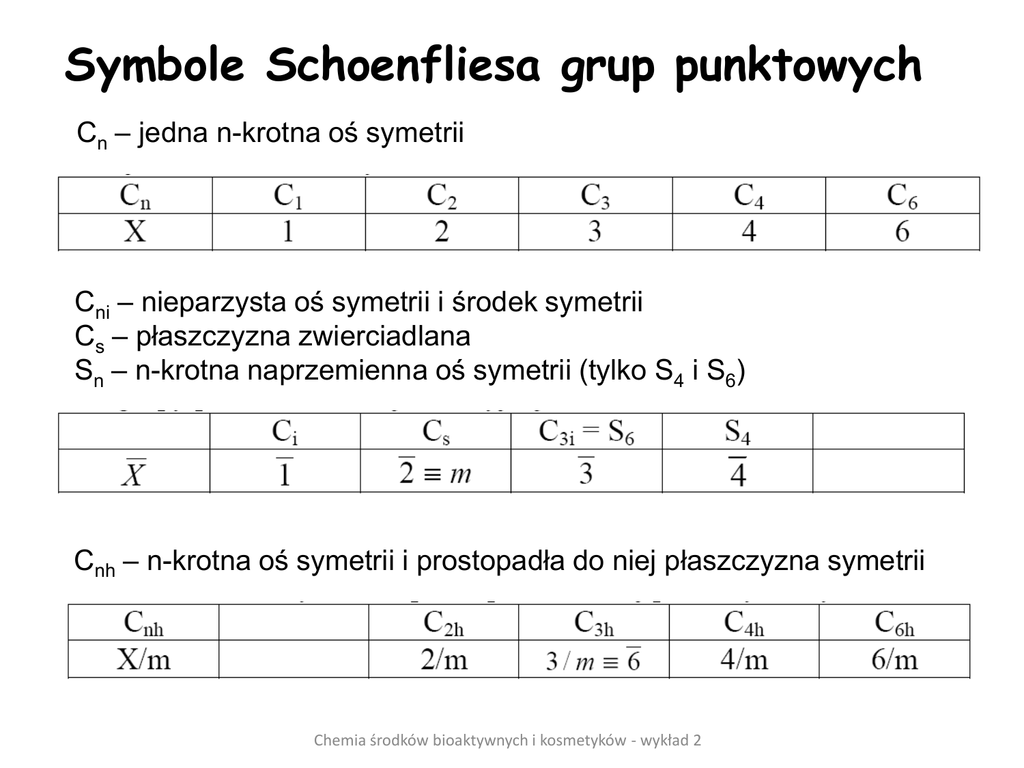 Symbole Schoenfliesa grup punktowych

$C_n$ – jedna n-krotna oś symetrii

| $C_n$ | $C_1$ | $C_2$ | $C_3$ | $C_4$ | $C_6$ |
|---|---|---|---|---|---|
| X | 1 | 2 | 3 | 4 | 6 |

$C_{ni}$ – nieparzysta oś symetrii i środek symetrii
$C_s$ – płaszczyzna zwierciadlana
$S_n$ – n-krotna naprzemienna oś symetrii (tylko $S_4$ i $S_6$)

|  | $C_i$ | $C_s$ | $C_{3i} = S_6$ | $S_4$ |  |
|---|---|---|---|---|---|
| $\overline{X}$ | $\overline{1}$ | $\overline{2} \equiv m$ | $\overline{3}$ | $\overline{4}$ |  |

$C_{nh}$ – n-krotna oś symetrii i prostopadła do niej płaszczyzna symetrii

| $C_{nh}$ |  | $C_{2h}$ | $C_{3h}$ | $C_{4h}$ | $C_{6h}$ |
|---|---|---|---|---|---|
| X/m |  | 2/m | $3/m \equiv \overline{6}$ | 4/m | 6/m |

Chemia środków bioaktywnych i kosmetyków - wykład 2